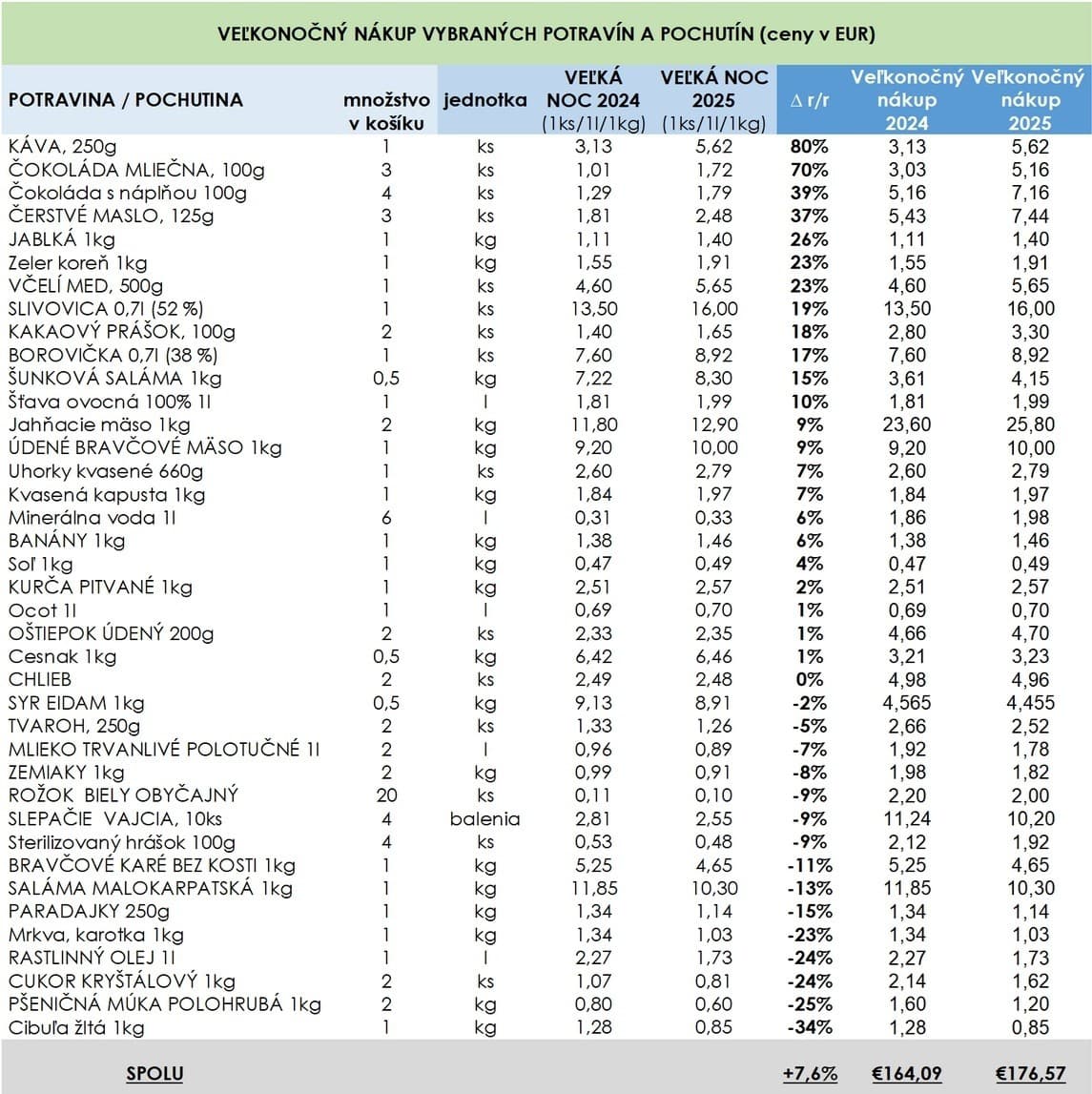 VEĽKONOČNÝ NÁKUP VYBRANÝCH POTRAVÍN A POCHUTÍN (ceny v EUR)

| POTRAVINA / POCHUTINA | množstvo v košíku | jednotka | VEĽKÁ NOC 2024 (1ks/1l/1kg) | VEĽKÁ NOC 2025 (1ks/1l/1kg) | ∆ r/r | Veľkonočný nákup 2024 | Veľkonočný nákup 2025 |
|---|---|---|---|---|---|---|---|
| KÁVA, 250g | 1 | ks | 3,13 | 5,62 | 80% | 3,13 | 5,62 |
| ČOKOLÁDA MLIEČNA, 100g | 3 | ks | 1,01 | 1,72 | 70% | 3,03 | 5,16 |
| Čokoláda s náplňou 100g | 4 | ks | 1,29 | 1,79 | 39% | 5,16 | 7,16 |
| ČERSTVÉ MASLO, 125g | 3 | ks | 1,81 | 2,48 | 37% | 5,43 | 7,44 |
| JABLKÁ 1kg | 1 | kg | 1,11 | 1,40 | 26% | 1,11 | 1,40 |
| Zeler koreň 1kg | 1 | kg | 1,55 | 1,91 | 23% | 1,55 | 1,91 |
| VČELÍ MED, 500g | 1 | ks | 4,60 | 5,65 | 23% | 4,60 | 5,65 |
| SLIVOVICA 0,7l (52 %) | 1 | ks | 13,50 | 16,00 | 19% | 13,50 | 16,00 |
| KAKAOVÝ PRÁŠOK, 100g | 2 | ks | 1,40 | 1,65 | 18% | 2,80 | 3,30 |
| BOROVIČKA 0,7l (38 %) | 1 | ks | 7,60 | 8,92 | 17% | 7,60 | 8,92 |
| ŠUNKOVÁ SALÁMA 1kg | 0,5 | kg | 7,22 | 8,30 | 15% | 3,61 | 4,15 |
| Šťava ovocná 100% 1l | 1 | l | 1,81 | 1,99 | 10% | 1,81 | 1,99 |
| Jahňacie mäso 1kg | 2 | kg | 11,80 | 12,90 | 9% | 23,60 | 25,80 |
| ÚDENÉ BRAVČOVÉ MÄSO 1kg | 1 | kg | 9,20 | 10,00 | 9% | 9,20 | 10,00 |
| Uhorky kvasené 660g | 1 | ks | 2,60 | 2,79 | 7% | 2,60 | 2,79 |
| Kvasená kapusta 1kg | 1 | kg | 1,84 | 1,97 | 7% | 1,84 | 1,97 |
| Minerálna voda 1l | 6 | l | 0,31 | 0,33 | 6% | 1,86 | 1,98 |
| BANÁNY 1kg | 1 | kg | 1,38 | 1,46 | 6% | 1,38 | 1,46 |
| Soľ 1kg | 1 | kg | 0,47 | 0,49 | 4% | 0,47 | 0,49 |
| KURČA PITVANÉ 1kg | 1 | kg | 2,51 | 2,57 | 2% | 2,51 | 2,57 |
| Ocot 1l | 1 | l | 0,69 | 0,70 | 1% | 0,69 | 0,70 |
| OŠTIEPOK ÚDENÝ 200g | 2 | ks | 2,33 | 2,35 | 1% | 4,66 | 4,70 |
| Cesnak 1kg | 0,5 | kg | 6,42 | 6,46 | 1% | 3,21 | 3,23 |
| CHLIEB | 2 | ks | 2,49 | 2,48 | 0% | 4,98 | 4,96 |
| SYR EIDAM 1kg | 0,5 | kg | 9,13 | 8,91 | -2% | 4,565 | 4,455 |
| TVAROH, 250g | 2 | ks | 1,33 | 1,26 | -5% | 2,66 | 2,52 |
| MLIEKO TRVANLIVÉ POLOTUČNÉ 1l | 2 | l | 0,96 | 0,89 | -7% | 1,92 | 1,78 |
| ZEMIAKY 1kg | 2 | kg | 0,99 | 0,91 | -8% | 1,98 | 1,82 |
| ROŽOK BIELY OBYČAJNÝ | 20 | ks | 0,11 | 0,10 | -9% | 2,20 | 2,00 |
| SLEPAČIE VAJCIA, 10ks | 4 | balenia | 2,81 | 2,55 | -9% | 11,24 | 10,20 |
| Sterilizovaný hrášok 100g | 4 | ks | 0,53 | 0,48 | -9% | 2,12 | 1,92 |
| BRAVČOVÉ KARÉ BEZ KOSTI 1kg | 1 | kg | 5,25 | 4,65 | -11% | 5,25 | 4,65 |
| SALÁMA MALOKARPATSKÁ 1kg | 1 | kg | 11,85 | 10,30 | -13% | 11,85 | 10,30 |
| PARADAJKY 250g | 1 | kg | 1,34 | 1,14 | -15% | 1,34 | 1,14 |
| Mrkva, karotka 1kg | 1 | kg | 1,34 | 1,03 | -23% | 1,34 | 1,03 |
| RASTLINNÝ OLEJ 1l | 1 | l | 2,27 | 1,73 | -24% | 2,27 | 1,73 |
| CUKOR KRYŠTÁLOVÝ 1kg | 2 | ks | 1,07 | 0,81 | -24% | 2,14 | 1,62 |
| PŠENIČNÁ MÚKA POLOHRUBÁ 1kg | 2 | kg | 0,80 | 0,60 | -25% | 1,60 | 1,20 |
| Cibuľa žltá 1kg | 1 | kg | 1,28 | 0,85 | -34% | 1,28 | 0,85 |
| SPOLU | | | | | +7,6% | €164,09 | €176,57 |